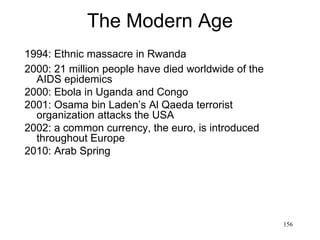 The Modern Age

1994: Ethnic massacre in Rwanda

2000: 21 million people have died worldwide of the AIDS epidemics

2000: Ebola in Uganda and Congo

2001: Osama bin Laden's Al Qaeda terrorist organization attacks the USA

2002: a common currency, the euro, is introduced throughout Europe

2010: Arab Spring

156